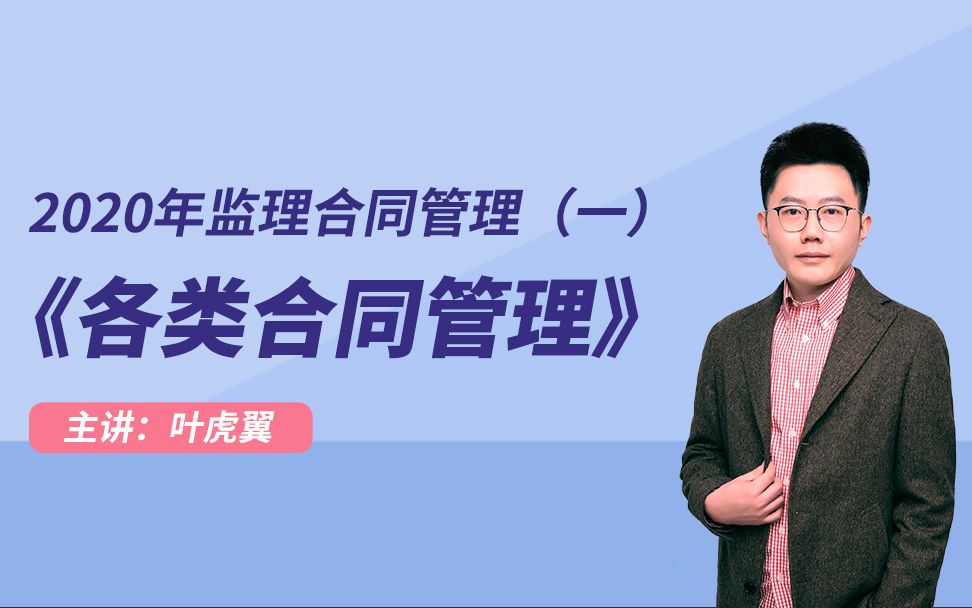 2020年监理合同管理（一）

《各类合同管理》

主讲：叶虎翼